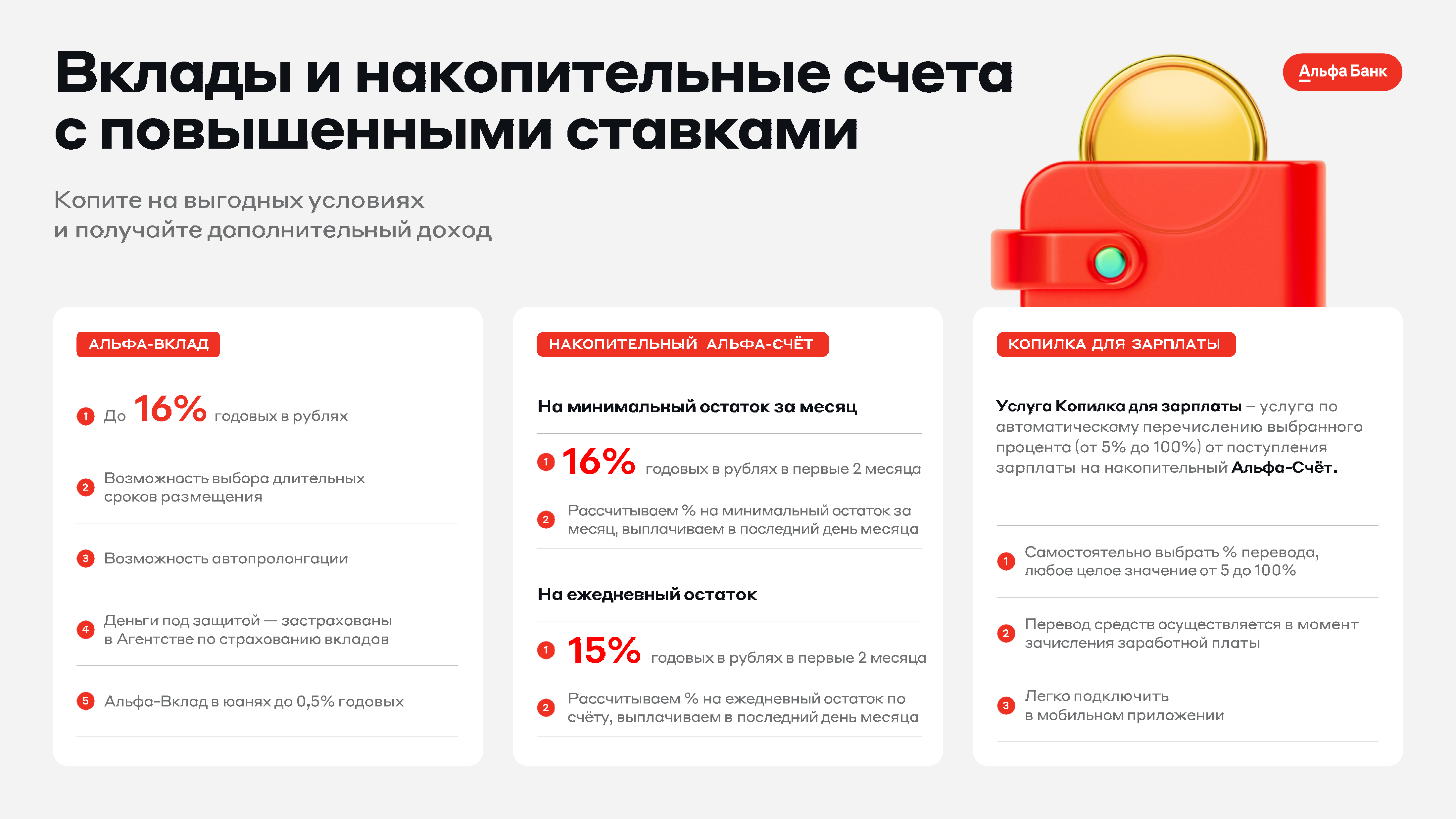 Вклады и накопительные счета с повышенными ставками

Альфа Банк

Копите на выгодных условиях
и получайте дополнительный доход

АЛЬФА-ВКЛАД

1 До 16% годовых в рублях

2 Возможность выбора длительных сроков размещения

3 Возможность автопролонгации

4 Деньги под защитой — застрахованы в Агентстве по страхованию вкладов

5 Альфа-Вклад в юанях до 0,5% годовых

НАКОПИТЕЛЬНЫЙ АЛЬФА-СЧЁТ

На минимальный остаток за месяц

1 16% годовых в рублях в первые 2 месяца

2 Рассчитываем % на минимальный остаток за месяц, выплачиваем в последний день месяца

На ежедневный остаток

1 15% годовых в рублях в первые 2 месяца

2 Рассчитываем % на ежедневный остаток по счёту, выплачиваем в последний день месяца

КОПИЛКА ДЛЯ ЗАРПЛАТЫ

Услуга Копилка для зарплаты – услуга по автоматическому перечислению выбранного процента (от 5% до 100%) от поступления зарплаты на накопительный Альфа-Счёт.

1 Самостоятельно выбрать % перевода, любое целое значение от 5 до 100%

2 Перевод средств осуществляется в момент зачисления заработной платы

3 Легко подключить в мобильном приложении